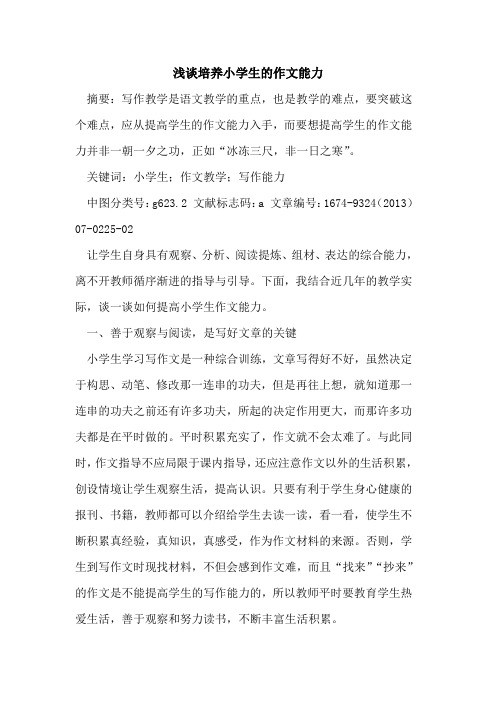 浅谈培养小学生的作文能力

摘要：写作教学是语文教学的重点，也是教学的难点，要突破这个难点，应从提高学生的作文能力入手，而要想提高学生的作文能力并非一朝一夕之功，正如“冰冻三尺，非一日之寒”。

关键词：小学生；作文教学；写作能力

中图分类号：g623.2 文献标志码：a 文章编号：1674-9324（2013）07-0225-02

让学生自身具有观察、分析、阅读提炼、组材、表达的综合能力，离不开教师循序渐进的指导与引导。下面，我结合近几年的教学实际，谈一谈如何提高小学生作文能力。

一、善于观察与阅读，是写好文章的关键

小学生学习写作文是一种综合训练，文章写得好不好，虽然决定于构思、动笔、修改那一连串的功夫，但是再往上想，就知道那一连串的功夫之前还有许多功夫，所起的决定作用更大，而那许多功夫都是在平时做的。平时积累充实了，作文就不会太难了。与此同时，作文指导不应局限于课内指导，还应注意作文以外的生活积累，创设情境让学生观察生活，提高认识。只要有利于学生身心健康的报刊、书籍，教师都可以介绍给学生去读一读，看一看，使学生不断积累真经验，真知识，真感受，作为作文材料的来源。否则，学生到写作文时现找材料，不但会感到作文难，而且“找来”“抄来”的作文是不能提高学生的写作能力的，所以教师平时要教育学生热爱生活，善于观察和努力读书，不断丰富生活积累。